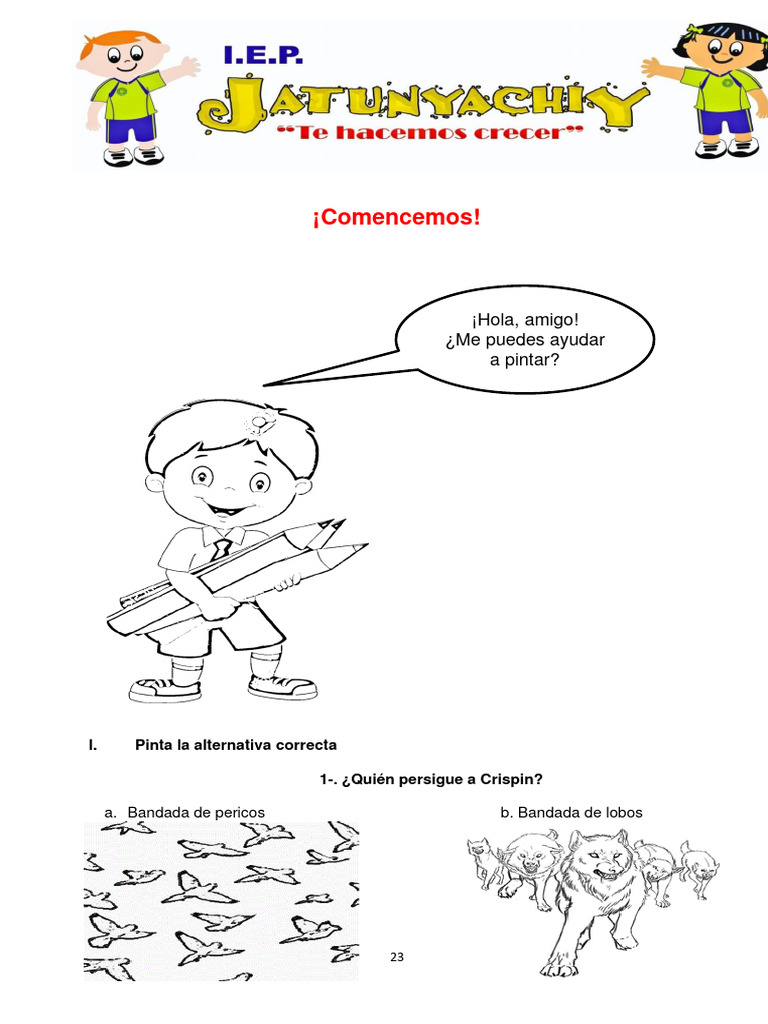 I.E.P.
JATUNYACHIY
"Te hacemos crecer"

¡Comencemos!

¡Hola, amigo!
¿Me puedes ayudar a pintar?

I. Pinta la alternativa correcta

1-. ¿Quién persigue a Crispin?

a. Bandada de pericos

b. Bandada de lobos

23